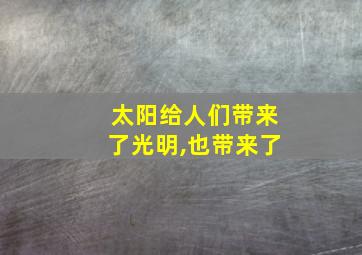 太阳给人们带来了光明,也带来了